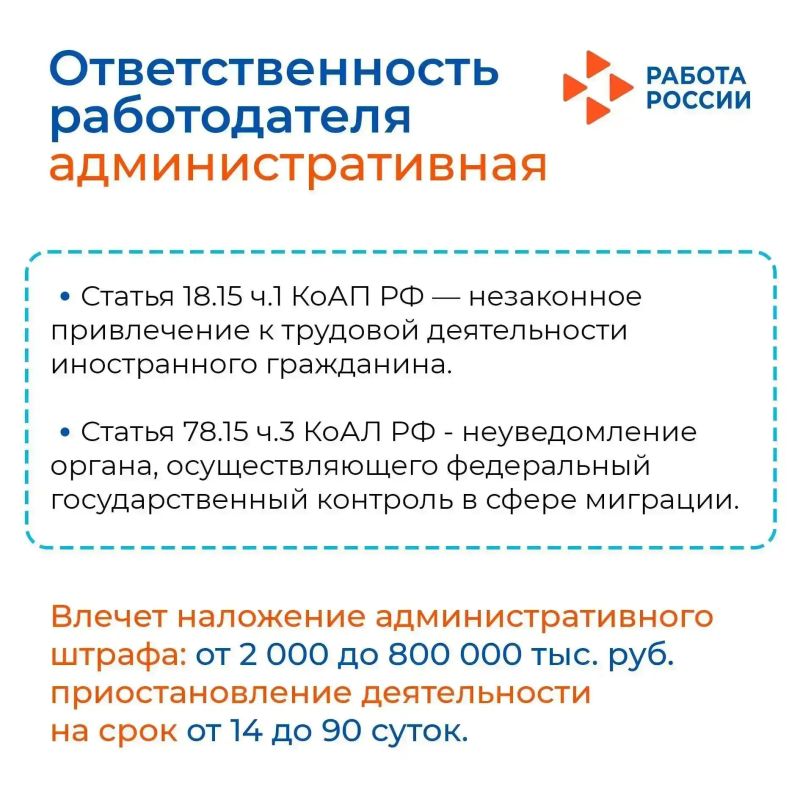 Ответственность работодателя административная

РАБОТА РОССИИ

• Статья 18.15 ч.1 КоАП РФ — незаконное привлечение к трудовой деятельности иностранного гражданина.

• Статья 78.15 ч.3 КоАЛ РФ - неуведомление органа, осуществляющего федеральный государственный контроль в сфере миграции.

Влечет наложение административного штрафа: от 2 000 до 800 000 тыс. руб. приостановление деятельности на срок от 14 до 90 суток.